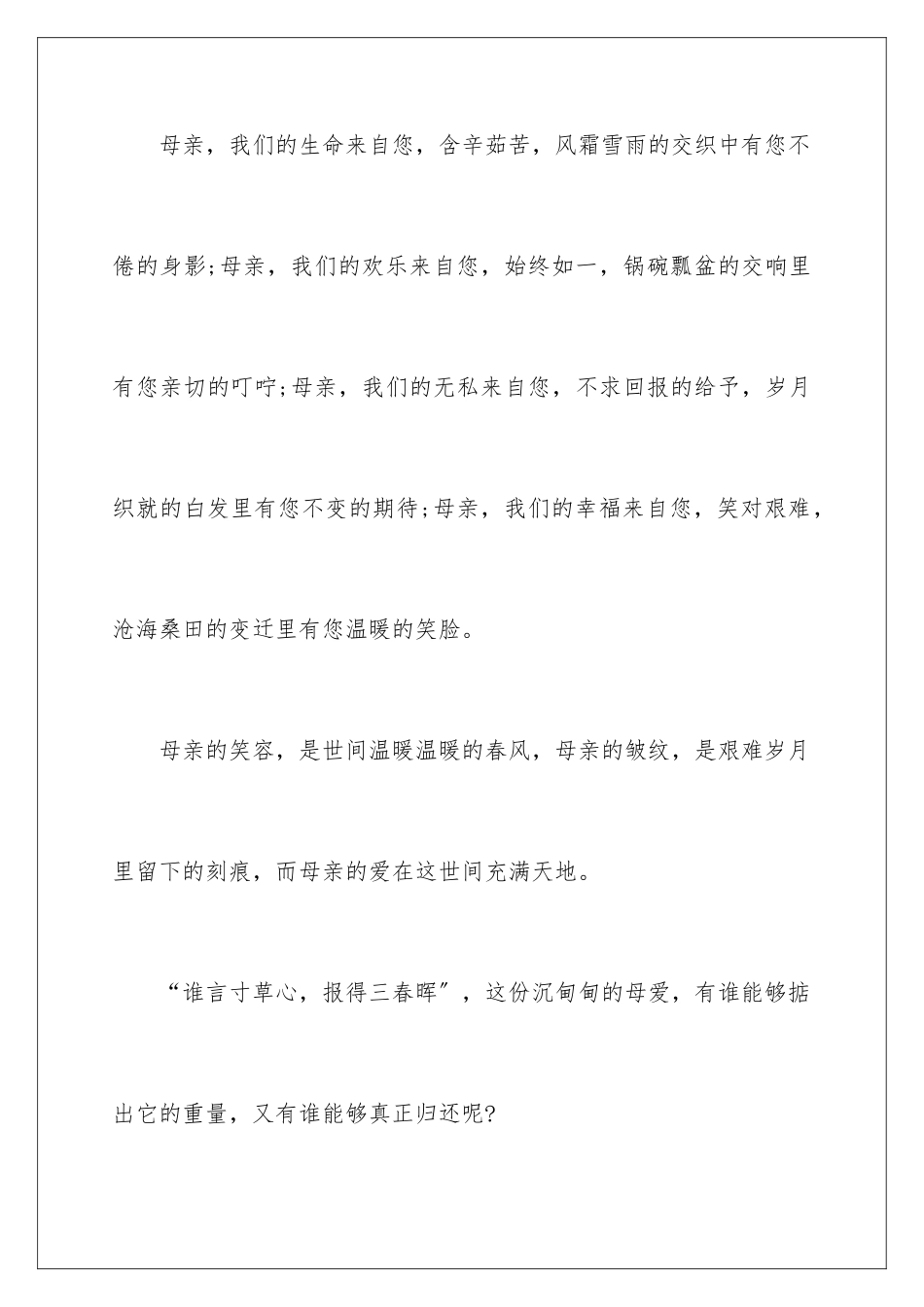 母亲，我们的生命来自您，含辛茹苦，风霜雪雨的交织中有您不倦的身影;母亲，我们的欢乐来自您，始终如一，锅碗瓢盆的交响里有您亲切的叮咛;母亲，我们的无私来自您，不求回报的给予，岁月织就的白发里有您不变的期待;母亲，我们的幸福来自您，笑对艰难，沧海桑田的变迁里有您温暖的笑脸。

母亲的笑容，是世间温暖温暖的春风，母亲的皱纹，是艰难岁月里留下的刻痕，而母亲的爱在这世间充满天地。

“谁言寸草心，报得三春晖”，这份沉甸甸的母爱，有谁能够掂出它的重量，又有谁能够真正归还呢?